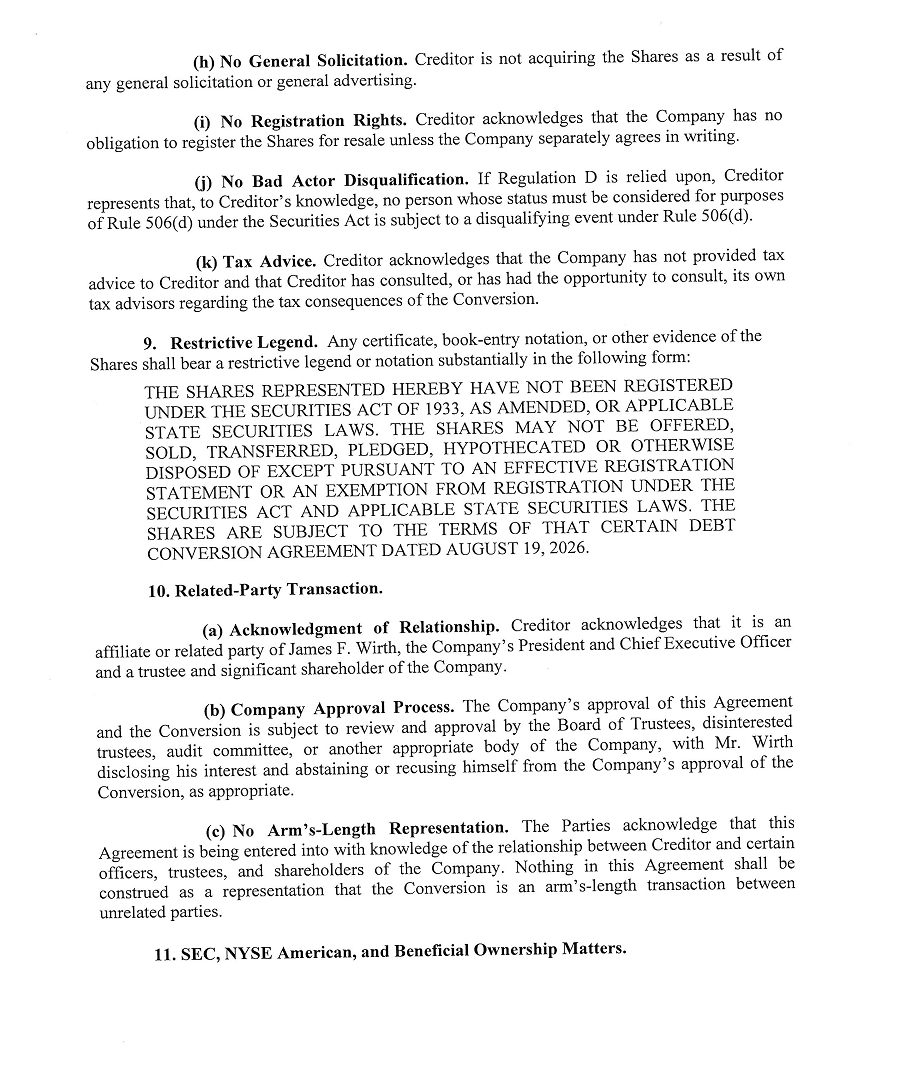 (h) No General Solicitation. Creditor is not acquiring the Shares as a result of any general solicitation or general advertising.

(i) No Registration Rights. Creditor acknowledges that the Company has no obligation to register the Shares for resale unless the Company separately agrees in writing.

(j) No Bad Actor Disqualification. If Regulation D is relied upon, Creditor represents that, to Creditor's knowledge, no person whose status must be considered for purposes of Rule 506(d) under the Securities Act is subject to a disqualifying event under Rule 506(d).

(k) Tax Advice. Creditor acknowledges that the Company has not provided tax advice to Creditor and that Creditor has consulted, or has had the opportunity to consult, its own tax advisors regarding the tax consequences of the Conversion.

9. Restrictive Legend. Any certificate, book-entry notation, or other evidence of the Shares shall bear a restrictive legend or notation substantially in the following form:

THE SHARES REPRESENTED HEREBY HAVE NOT BEEN REGISTERED UNDER THE SECURITIES ACT OF 1933, AS AMENDED, OR APPLICABLE STATE SECURITIES LAWS. THE SHARES MAY NOT BE OFFERED, SOLD, TRANSFERRED, PLEDGED, HYPOTHECATED OR OTHERWISE DISPOSED OF EXCEPT PURSUANT TO AN EFFECTIVE REGISTRATION STATEMENT OR AN EXEMPTION FROM REGISTRATION UNDER THE SECURITIES ACT AND APPLICABLE STATE SECURITIES LAWS. THE SHARES ARE SUBJECT TO THE TERMS OF THAT CERTAIN DEBT CONVERSION AGREEMENT DATED AUGUST 19, 2026.

10. Related-Party Transaction.

(a) Acknowledgment of Relationship. Creditor acknowledges that it is an affiliate or related party of James F. Wirth, the Company's President and Chief Executive Officer and a trustee and significant shareholder of the Company.

(b) Company Approval Process. The Company's approval of this Agreement and the Conversion is subject to review and approval by the Board of Trustees, disinterested trustees, audit committee, or another appropriate body of the Company, with Mr. Wirth disclosing his interest and abstaining or recusing himself from the Company's approval of the Conversion, as appropriate.

(c) No Arm's-Length Representation. The Parties acknowledge that this Agreement is being entered into with knowledge of the relationship between Creditor and certain officers, trustees, and shareholders of the Company. Nothing in this Agreement shall be construed as a representation that the Conversion is an arm's-length transaction between unrelated parties.

11. SEC, NYSE American, and Beneficial Ownership Matters.